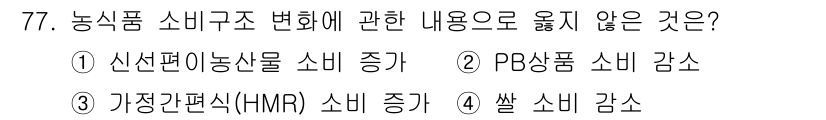 77. 농식품 소비구조 변화에 관한 내용으로 옳지 않은 것은?

① 신선편이농산물 소비 증가 ② PB상품 소비 감소

③ 가정간편식(HMR) 소비 증가 ④ 쌀 소비 감소